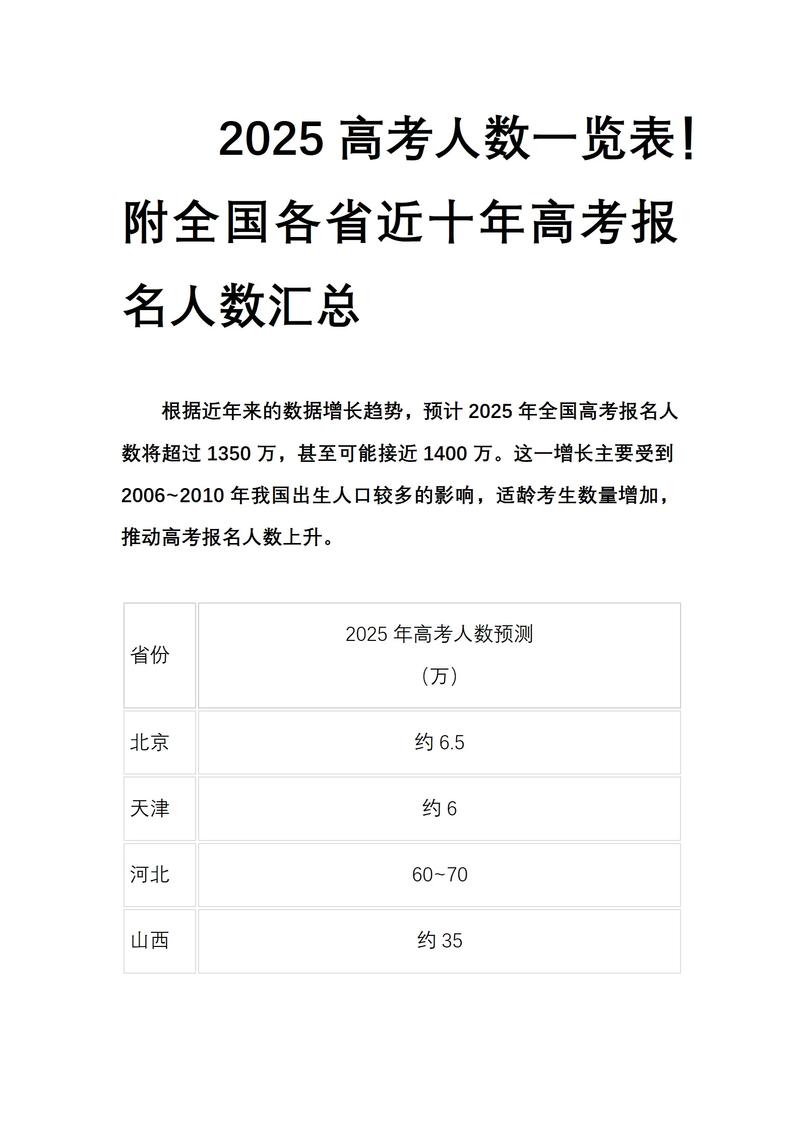 2025 高考人数一览表！附全国各省近十年高考报名人数汇总

根据近年来的数据增长趋势，预计 2025 年全国高考报名人数将超过 1350 万，甚至可能接近 1400 万。这一增长主要受到 2006~2010 年我国出生人口较多的影响，适龄考生数量增加，推动高考报名人数上升。

| 省份 | 2025 年高考人数预测（万） |
|---|---|
| 北京 | 约 6.5 |
| 天津 | 约 6 |
| 河北 | 60~70 |
| 山西 | 约 35 |